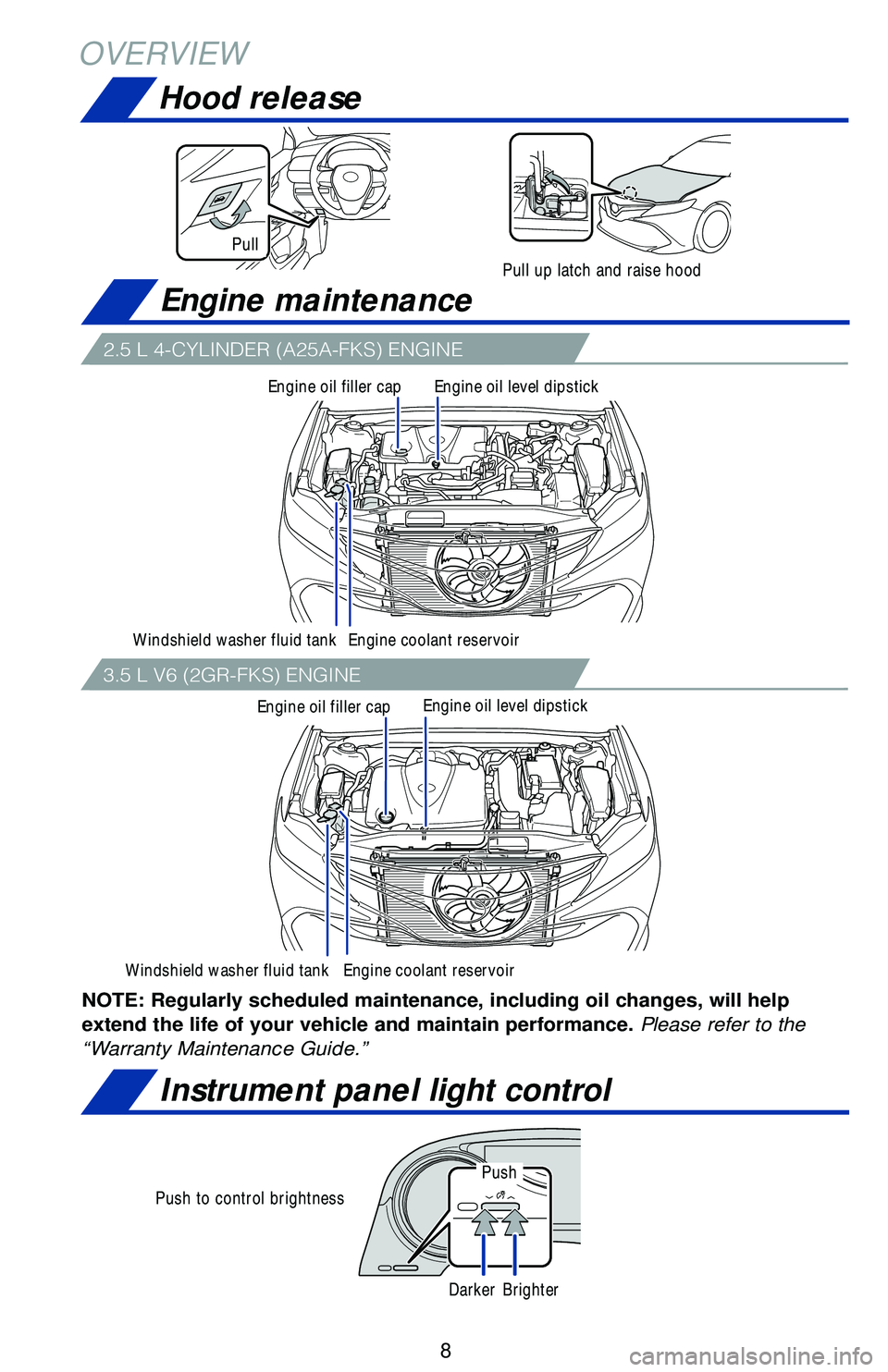 OVERVIEW

Hood release

Pull

Pull up latch and raise hood

Engine maintenance

2.5 L 4-CYLINDER (A25A-FKS) ENGINE

Engine oil filler cap

Engine oil level dipstick

Windshield washer fluid tank

Engine coolant reservoir

3.5 L V6 (2GR-FKS) ENGINE

Engine oil filler cap

Engine oil level dipstick

Windshield washer fluid tank

Engine coolant reservoir

NOTE: Regularly scheduled maintenance, including oil changes, will help extend the life of your vehicle and maintain performance. Please refer to the “Warranty Maintenance Guide.”

Instrument panel light control

Push to control brightness

Push

Darker

Brighter

8

carmanualsonline.info